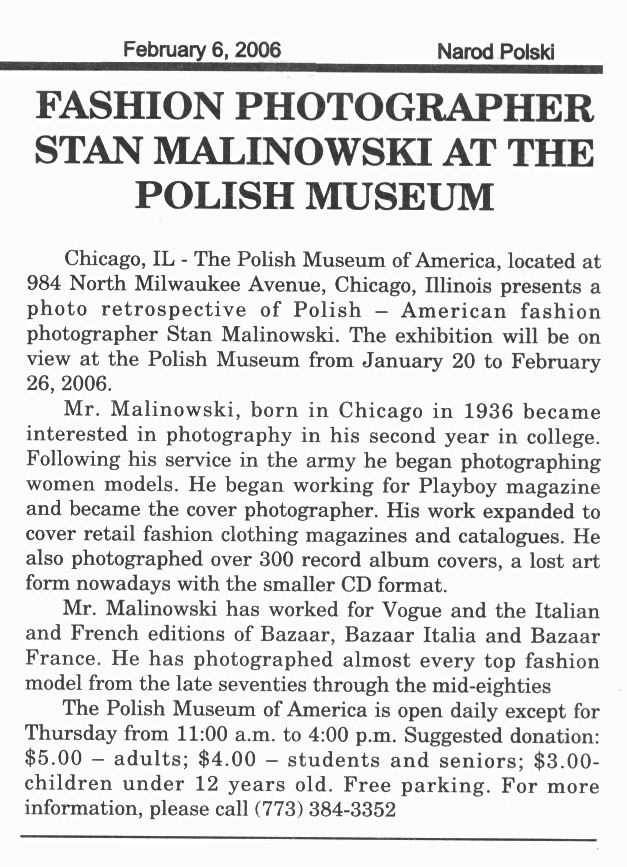 February 6, 2006 Narod Polski

FASHION PHOTOGRAPHER STAN MALINOWSKI AT THE POLISH MUSEUM

Chicago, IL - The Polish Museum of America, located at 984 North Milwaukee Avenue, Chicago, Illinois presents a photo retrospective of Polish – American fashion photographer Stan Malinowski. The exhibition will be on view at the Polish Museum from January 20 to February 26, 2006.

Mr. Malinowski, born in Chicago in 1936 became interested in photography in his second year in college. Following his service in the army he began photographing women models. He began working for Playboy magazine and became the cover photographer. His work expanded to cover retail fashion clothing magazines and catalogues. He also photographed over 300 record album covers, a lost art form nowadays with the smaller CD format.

Mr. Malinowski has worked for Vogue and the Italian and French editions of Bazaar, Bazaar Italia and Bazaar France. He has photographed almost every top fashion model from the late seventies through the mid-eighties

The Polish Museum of America is open daily except for Thursday from 11:00 a.m. to 4:00 p.m. Suggested donation: $5.00 – adults; $4.00 – students and seniors; $3.00- children under 12 years old. Free parking. For more information, please call (773) 384-3352